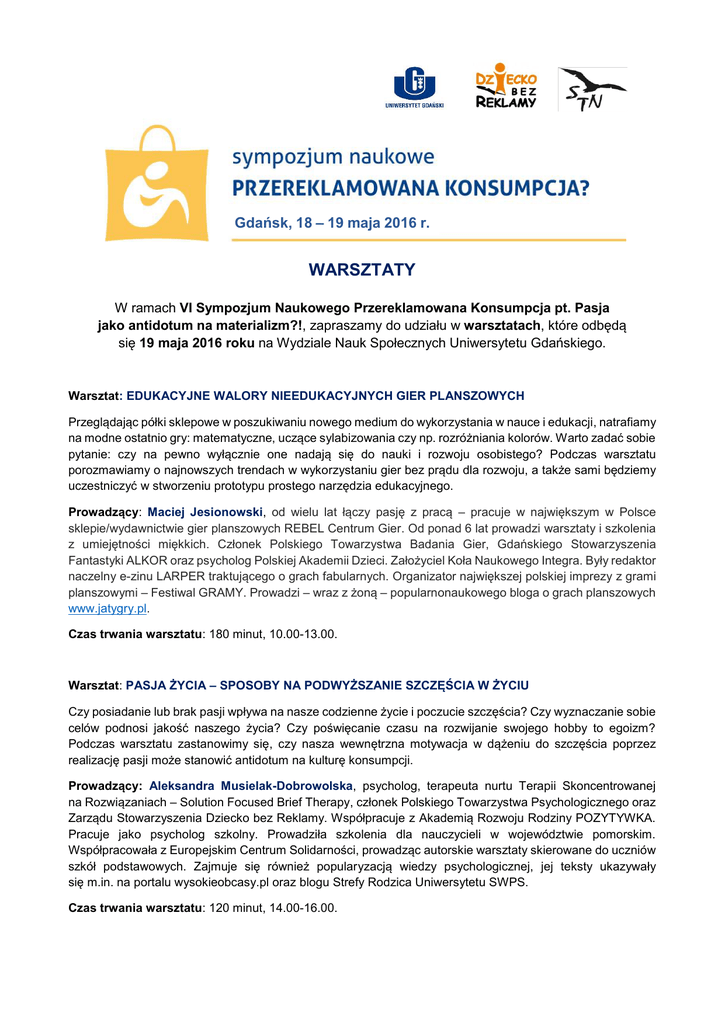 UNIWERSYTET GDAŃSKI

DZIECKO BEZ REKLAMY

STN

sympozjum naukowe
PRZEREKLAMOWANA KONSUMPCJA?

Gdańsk, 18 – 19 maja 2016 r.

WARSZTATY

W ramach VI Sympozjum Naukowego Przereklamowana Konsumpcja pt. Pasja jako antidotum na materializm?!, zapraszamy do udziału w warsztatach, które odbędą się 19 maja 2016 roku na Wydziale Nauk Społecznych Uniwersytetu Gdańskiego.

Warsztat: EDUKACYJNE WALORY NIEEDUKACYJNYCH GIER PLANSZOWYCH

Przeglądając półki sklepowe w poszukiwaniu nowego medium do wykorzystania w nauce i edukacji, natrafiamy na modne ostatnio gry: matematyczne, uczące sylabizowania czy np. rozróżniania kolorów. Warto zadać sobie pytanie: czy na pewno wyłącznie one nadają się do nauki i rozwoju osobistego? Podczas warsztatu porozmawiamy o najnowszych trendach w wykorzystaniu gier bez prądu dla rozwoju, a także sami będziemy uczestniczyć w stworzeniu prototypu prostego narzędzia edukacyjnego.

Prowadzący: Maciej Jesionowski, od wielu lat łączy pasję z pracą – pracuje w największym w Polsce sklepie/wydawnictwie gier planszowych REBEL Centrum Gier. Od ponad 6 lat prowadzi warsztaty i szkolenia z umiejętności miękkich. Członek Polskiego Towarzystwa Badania Gier, Gdańskiego Stowarzyszenia Fantastyki ALKOR oraz psycholog Polskiej Akademii Dzieci. Założyciel Koła Naukowego Integra. Były redaktor naczelny e-zinu LARPER traktującego o grach fabularnych. Organizator największej polskiej imprezy z grami planszowymi – Festiwal GRAMY. Prowadzi – wraz z żoną – popularnonaukowego bloga o grach planszowych www.jatygry.pl.

Czas trwania warsztatu: 180 minut, 10.00-13.00.

Warsztat: PASJA ŻYCIA – SPOSOBY NA PODWYŻSZANIE SZCZĘŚCIA W ŻYCIU

Czy posiadanie lub brak pasji wpływa na nasze codzienne życie i poczucie szczęścia? Czy wyznaczanie sobie celów podnosi jakość naszego życia? Czy poświęcanie czasu na rozwijanie swojego hobby to egoizm? Podczas warsztatu zastanowimy się, czy nasza wewnętrzna motywacja w dążeniu do szczęścia poprzez realizację pasji może stanowić antidotum na kulturę konsumpcji.

Prowadzący: Aleksandra Musielak-Dobrowolska, psycholog, terapeuta nurtu Terapii Skoncentrowanej na Rozwiązaniach – Solution Focused Brief Therapy, członek Polskiego Towarzystwa Psychologicznego oraz Zarządu Stowarzyszenia Dziecko bez Reklamy. Współpracuje z Akademią Rozwoju Rodziny POZYTYWKA. Pracuje jako psycholog szkolny. Prowadziła szkolenia dla nauczycieli w województwie pomorskim. Współpracowała z Europejskim Centrum Solidarności, prowadząc autorskie warsztaty skierowane do uczniów szkół podstawowych. Zajmuje się również popularyzacją wiedzy psychologicznej, jej teksty ukazywały się m.in. na portalu wysokieobcasy.pl oraz blogu Strefy Rodzica Uniwersytetu SWPS.

Czas trwania warsztatu: 120 minut, 14.00-16.00.